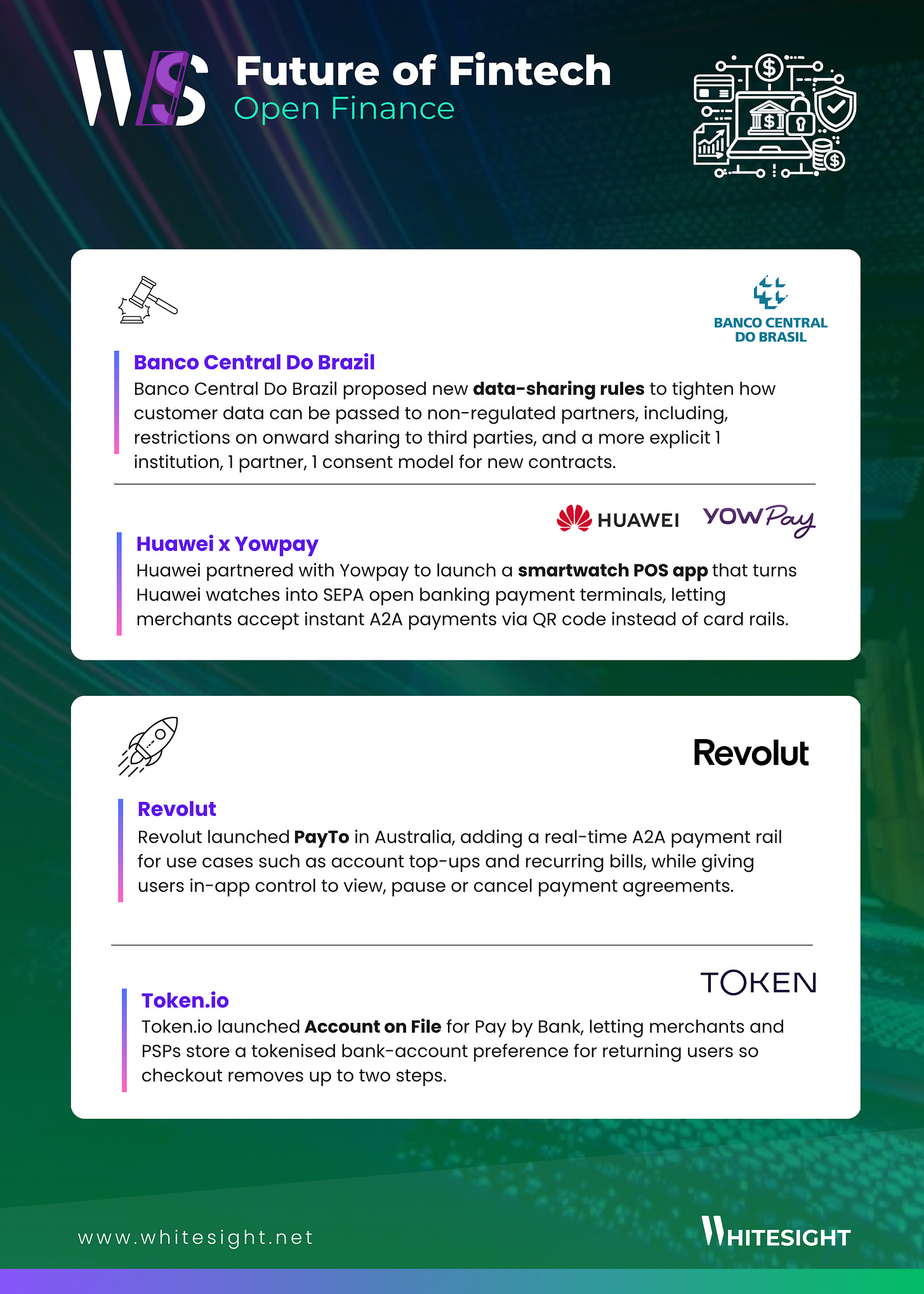 WS

Future of Fintech
Open Finance

BANCO CENTRAL DO BRASIL

Banco Central Do Brazil
Banco Central Do Brazil proposed new data-sharing rules to tighten how customer data can be passed to non-regulated partners, including, restrictions on onward sharing to third parties, and a more explicit 1 institution, 1 partner, 1 consent model for new contracts.

HUAWEI YOWPay

Huawei x Yowpay
Huawei partnered with Yowpay to launch a smartwatch POS app that turns Huawei watches into SEPA open banking payment terminals, letting merchants accept instant A2A payments via QR code instead of card rails.

Revolut

Revolut
Revolut launched PayTo in Australia, adding a real-time A2A payment rail for use cases such as account top-ups and recurring bills, while giving users in-app control to view, pause or cancel payment agreements.

TOKEN

Token.io
Token.io launched Account on File for Pay by Bank, letting merchants and PSPs store a tokenised bank-account preference for returning users so checkout removes up to two steps.

www.whitesight.net

WHITESIGHT